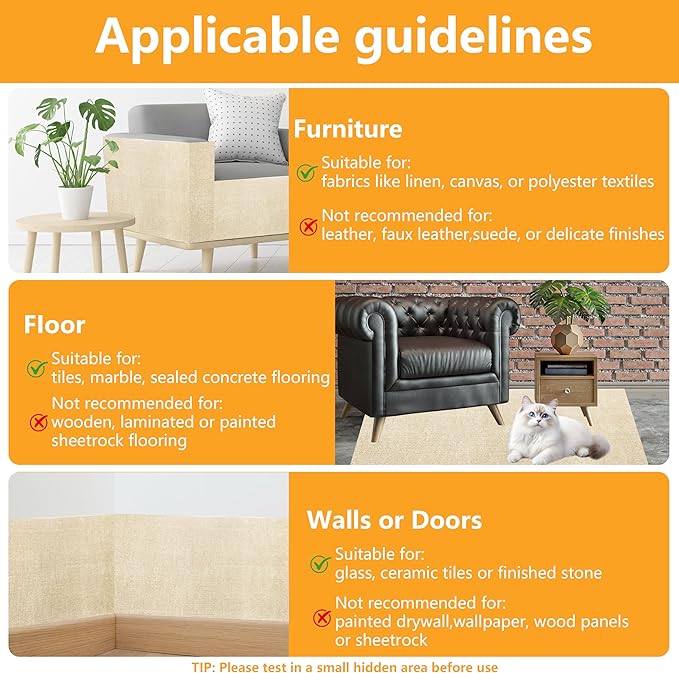 Applicable guidelines

Furniture

Suitable for:
fabrics like linen, canvas, or polyester textiles

Not recommended for:
leather, faux leather,suede, or delicate finishes

Floor

Suitable for:
tiles, marble, sealed concrete flooring

Not recommended for:
wooden, laminated or painted sheetrock flooring

Walls or Doors

Suitable for:
glass, ceramic tiles or finished stone

Not recommended for:
painted drywall,wallpaper, wood panels or sheetrock

TIP: Please test in a small hidden area before use